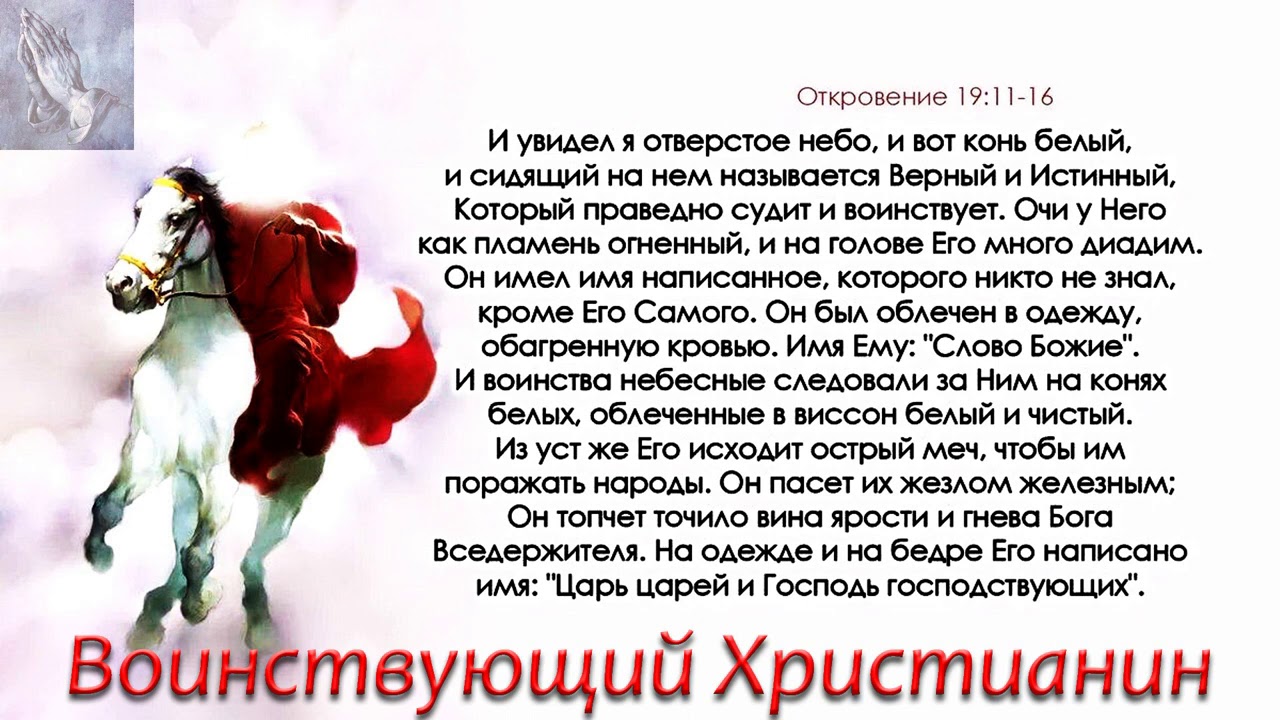 Откровение 19:11-16

И увидел я отверстое небо, и вот конь белый, и сидящий на нем называется Верный и Истинный, Который праведно судит и воинствует. Очи у Него как пламень огненный, и на голове Его много диадим. Он имел имя написанное, которого никто не знал, кроме Его Самого. Он был облечен в одежду, обагренную кровью. Имя Ему: "Слово Божие". И воинства небесные следовали за Ним на конях белых, облеченные в виссон белый и чистый. Из уст же Его исходит острый меч, чтобы им поражать народы. Он пасет их жезлом железным; Он топчет точило вина ярости и гнева Бога Вседержителя. На одежде и на бедре Его написано имя: "Царь царей и Господь господствующих".

Воинствующий Христианин